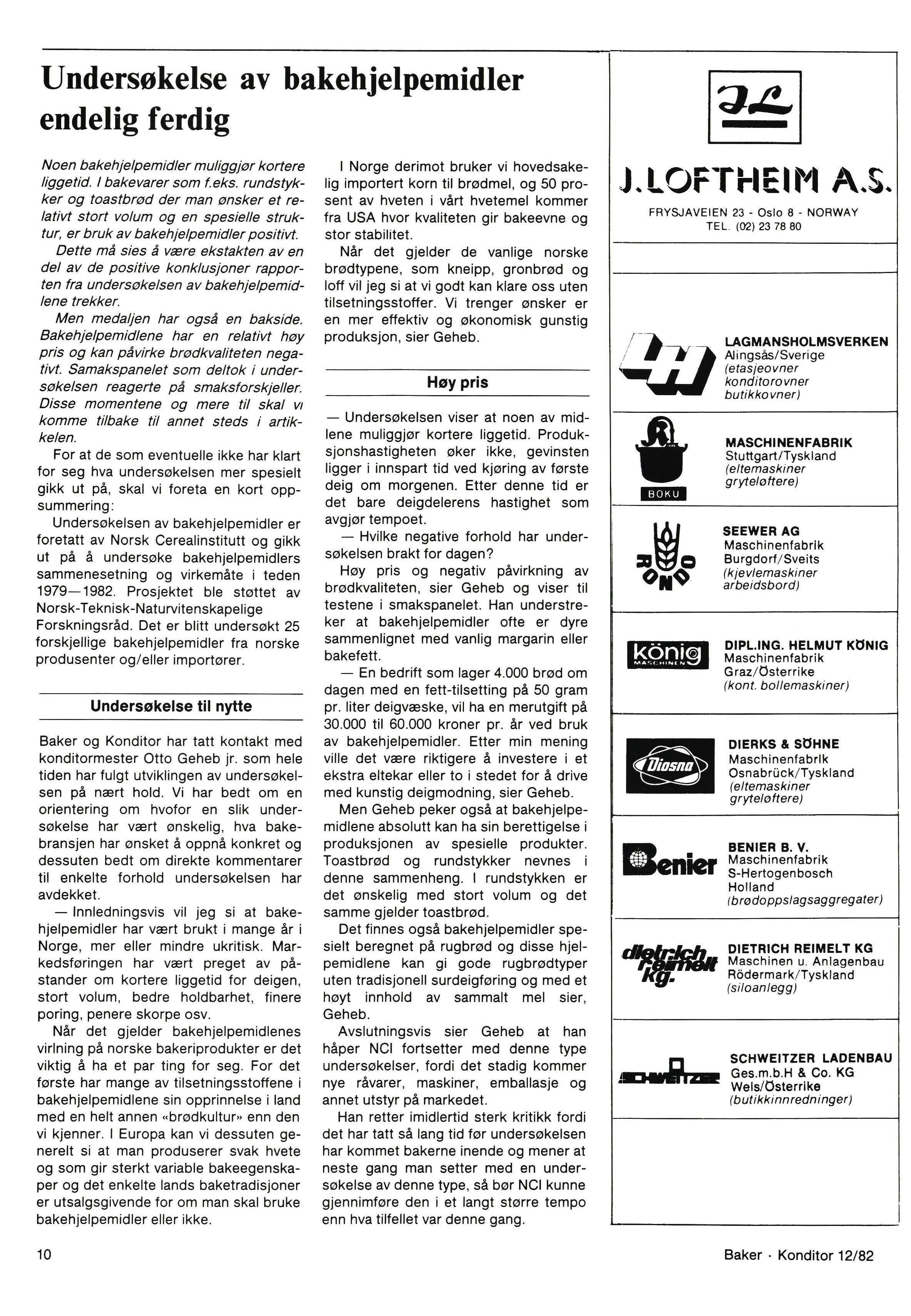 Undersøkelse av bakehjelpemidler endelig ferdig

Noen bakehjelpemidler muliggjør kortere liggetid. I bakevarer som f.eks. rundstykker og toastbrød der man ønsker et relativt stort volum og en spesielle struktur, er bruk av bakehjelpemidler positivt.

Dette må sies å være ekstakten av en del av de positive konklusjoner rapporten fra undersøkelsen av bakehjelpemidlene trekker.

Men medaljen har også en bakside. Bakehjelpemidlene har en relativt høy pris og kan påvirke brødkvaliteten negativt. Samakspanelet som deltok i undersøkelsen reagerte på smaksforskjeller. Disse momentene og mere til skal vi komme tilbake til annet steds i artikkelen.

For at de som eventuelle ikke har klart for seg hva undersøkelsen mer spesielt gikk ut på, skal vi foreta en kort oppsummering:

Undersøkelsen av bakehjelpemidler er foretatt av Norsk Cerealinstitutt og gikk ut på å undersøke bakehjelpemidlers sammenesetning og virkemåte i teden 1979—1982. Prosjektet ble støttet av Norsk-Teknisk-Naturvitenskapelige Forskningsråd. Det er blitt undersøkt 25 forskjellige bakehjelpemidler fra norske produsenter og/eller importører.

Undersøkelse til nytte

Baker og Konditor har tatt kontakt med konditormester Otto Geheb jr. som hele tiden har fulgt utviklingen av undersøkelsen på nært hold. Vi har bedt om en orientering om hvofor en slik undersøkelse har vært ønskelig, hva bakebransjen har ønsket å oppnå konkret og dessuten bedt om direkte kommentarer til enkelte forhold undersøkelsen har avdekket.

— Innledningsvis vil jeg si at bakehjelpemidler har vært brukt i mange år i Norge, mer eller mindre ukritisk. Markedsføringen har vært preget av påstander om kortere liggetid for deigen, stort volum, bedre holdbarhet, finere poring, penere skorpe osv.

Når det gjelder bakehjelpemidlenes virlning på norske bakeriprodukter er det viktig å ha et par ting for seg. For det første har mange av tilsetningsstoffene i bakehjelpemidlene sin opprinnelse i land med en helt annen «brødkultur» enn den vi kjenner. I Europa kan vi dessuten generelt si at man produserer svak hvete og som gir sterkt variable bakeegenskaper og det enkelte lands baketradisjoner er utsalgsgivende for om man skal bruke bakehjelpemidler eller ikke.

I Norge derimot bruker vi hovedsakelig importert korn til brødmel, og 50 prosent av hveten i vårt hvetemel kommer fra USA hvor kvaliteten gir bakeevne og stor stabilitet.

Når det gjelder de vanlige norske brødtypene, som kneipp, gronbrød og loff vil jeg si at vi godt kan klare oss uten tilsetningsstoffer. Vi trenger ønsker er en mer effektiv og økonomisk gunstig produksjon, sier Geheb.

Høy pris

— Undersøkelsen viser at noen av midlene muliggjør kortere liggetid. Produksjonshastigheten øker ikke, gevinsten ligger i innspart tid ved kjøring av første deig om morgenen. Etter denne tid er det bare deigdelerens hastighet som avgjør tempoet.

— Hvilke negative forhold har undersøkelsen brakt for dagen?

Høy pris og negativ påvirkning av brødkvaliteten, sier Geheb og viser til testene i smakspanelet. Han understreker at bakehjelpemidler ofte er dyre sammenlignet med vanlig margarin eller bakefett.

— En bedrift som lager 4.000 brød om dagen med en fett-tilsetting på 50 gram pr. liter deigvæske, vil ha en merutgift på 30.000 til 60.000 kroner pr. år ved bruk av bakehjelpemidler. Etter min mening ville det være riktigere å investere i et ekstra eltekar eller to i stedet for å drive med kunstig deigmodning, sier Geheb.

Men Geheb peker også at bakehjelpemidlene absolutt kan ha sin berettigelse i produksjonen av spesielle produkter. Toastbrød og rundstykker nevnes i denne sammenheng. I rundstykken er det ønskelig med stort volum og det samme gjelder toastbrød.

Det finnes også bakehjelpemidler spesielt beregnet på rugbrød og disse hjelpemidlene kan gi gode rugbrødtyper uten tradisjonell surdeigføring og med et høyt innhold av sammalt mel sier, Geheb.

Avslutningsvis sier Geheb at han håper NCI fortsetter med denne type undersøkelser, fordi det stadig kommer nye råvarer, maskiner, emballasje og annet utstyr på markedet.

Han retter imidlertid sterk kritikk fordi det har tatt så lang tid før undersøkelsen har kommet bakerne inende og mener at neste gang man setter med en undersøkelse av denne type, så bør NCI kunne gjennimføre den i et langt større tempo enn hva tilfellet var denne gang.

JL
J. LOFTHEIM A.S.
FRYSJAVEIEN 23 - Oslo 8 - NORWAY
TEL. (02) 23 78 80

LH
LAGMANSHOLMSVERKEN
Alingsås/Sverige
(etasjeovner
konditorovner
butikkovner)

BOKU
MASCHINENFABRIK
Stuttgart/Tyskland
(eltemaskiner
gryteløftere)

RONDO
SEEWER AG
Maschinenfabrik
Burgdorf/Sveits
(kjevlemaskiner
arbeidsbord)

könig MASCHINEN
DIPL.ING. HELMUT KÖNIG
Maschinenfabrik
Graz/Österrike
(kont. bollemaskiner)

Diosna
DIERKS & SÖHNE
Maschinenfabrik
Osnabrück/Tyskland
(eltemaskiner
gryteløftere)

Benier
BENIER B. V.
Maschinenfabrik
S-Hertogenbosch
Holland
(brødoppslagsaggregater)

dietrich reimelt kg.
DIETRICH REIMELT KG
Maschinen u. Anlagenbau
Rödermark/Tyskland
(siloanlegg)

SCHWEITZER
SCHWEITZER LADENBAU
Ges.m.b.H & Co. KG
Wels/Österrike
(butikkinnredninger)

10

Baker · Konditor 12/82